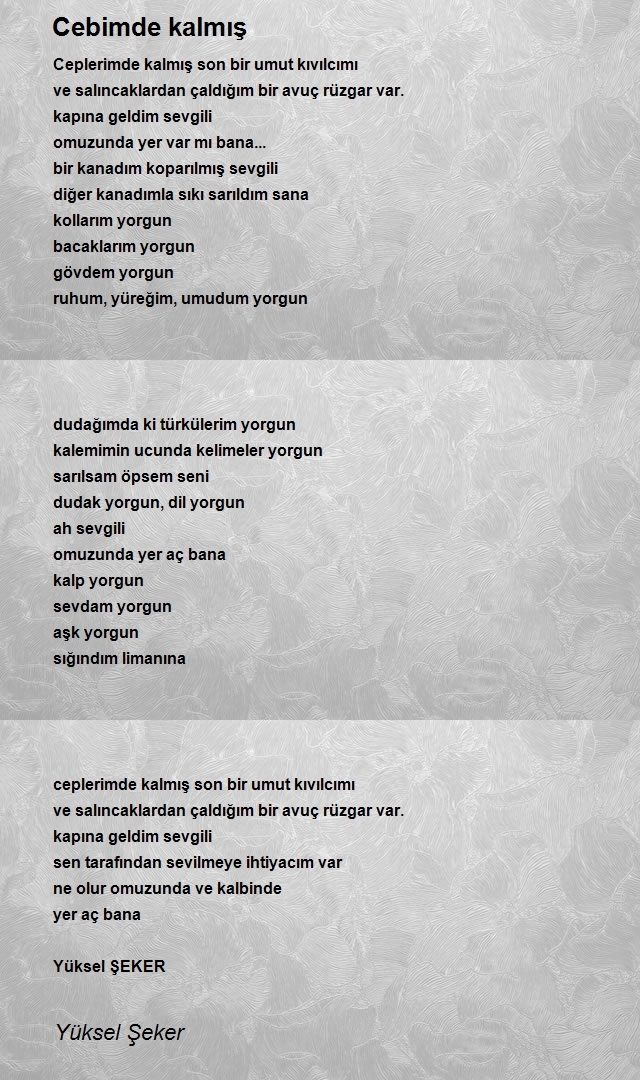 Cebimde kalmış

Ceplerimde kalmış son bir umut kıvılcımı
ve salıncaklardan çaldığım bir avuç rüzgar var.
kapına geldim sevgili
omuzunda yer var mı bana...
bir kanadım koparılmış sevgili
diğer kanadımla sıkı sarıldım sana
kollarım yorgun
bacaklarım yorgun
gövdem yorgun
ruhum, yüreğim, umudum yorgun

dudağımda ki türkülerim yorgun
kalemimin ucunda kelimeler yorgun
sarılsam öpsem seni
dudak yorgun, dil yorgun
ah sevgili
omuzunda yer aç bana
kalp yorgun
sevdam yorgun
aşk yorgun
sığındım limanına

ceplerimde kalmış son bir umut kıvılcımı
ve salıncaklardan çaldığım bir avuç rüzgar var.
kapına geldim sevgili
sen tarafından sevilmeye ihtiyacım var
ne olur omuzunda ve kalbinde
yer aç bana

Yüksel ŞEKER

Yüksel Şeker